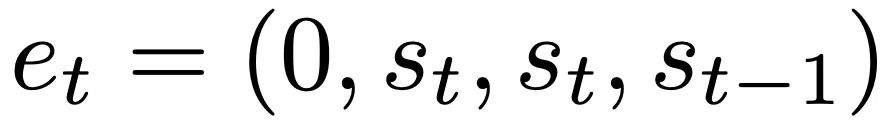 $e_t = (0, s_t, s_t, s_{t-1})$